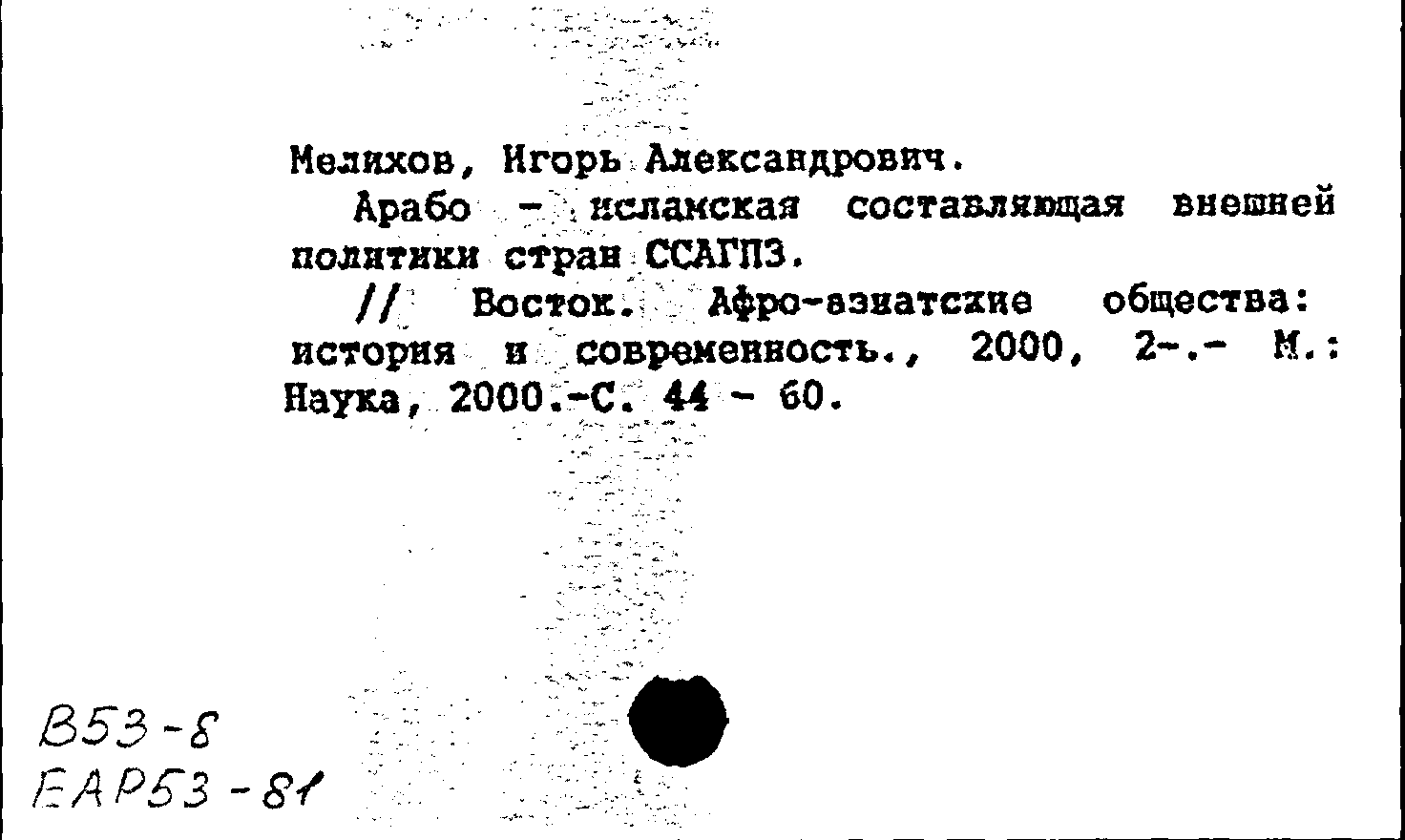 Мелихов, Игорь Александрович.

Арабо - исламская составляющая внешней политики стран ССАГПЗ.

// Восток. Афро-азиатские общества: история и современность., 2000, 2-.- М.: Наука, 2000.-С. 44 - 60.

В53-8
ЕАР53-81